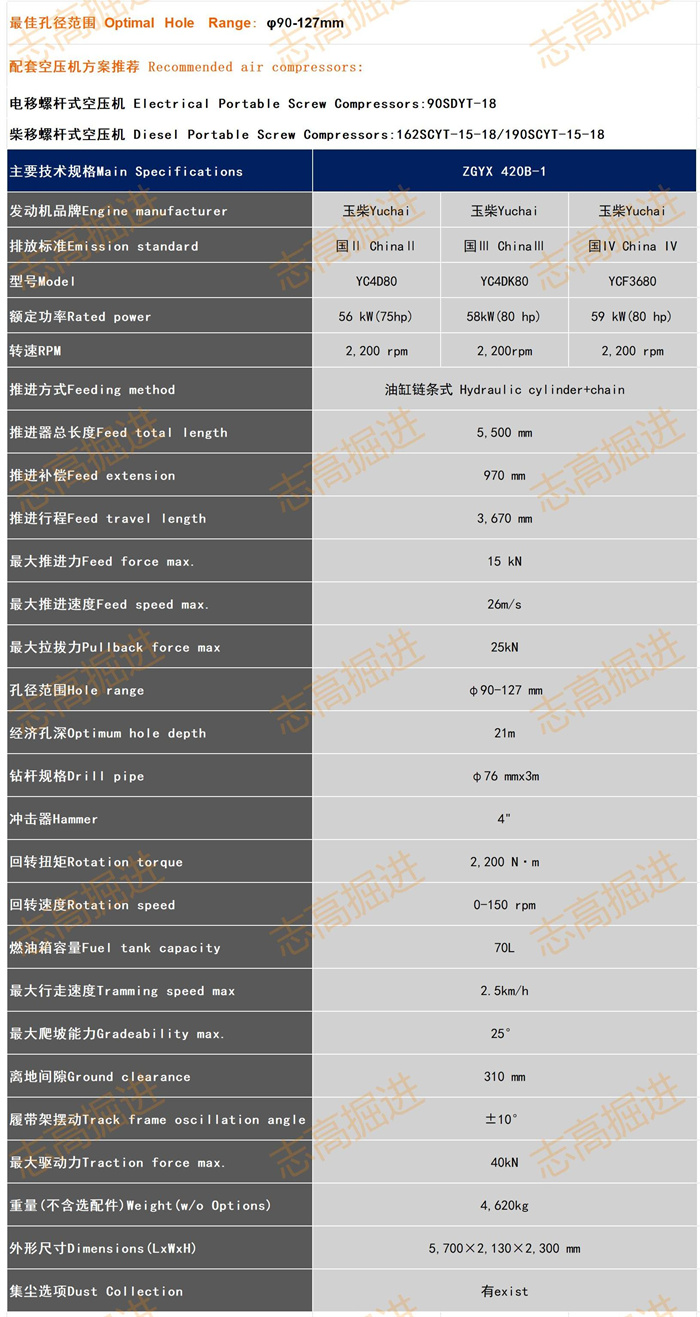 最佳孔径范围 Optimal Hole Range: φ90-127mm

配套空压机方案推荐 Recommended air compressors:

电移螺杆式空压机 Electrical Portable Screw Compressors:90SDYT-18

柴移螺杆式空压机 Diesel Portable Screw Compressors:162SCYT-15-18/190SCYT-15-18

| 主要技术规格Main Specifications | ZGYX 420B-1 | | |
|---|---|---|---|
| 发动机品牌Engine manufacturer | 玉柴Yuchai | 玉柴Yuchai | 玉柴Yuchai |
| 排放标准Emission standard | 国II ChinaII | 国III ChinaIII | 国IV China IV |
| 型号Model | YC4D80 | YC4DK80 | YCF3680 |
| 额定功率Rated power | 56 kW(75hp) | 58kW(80 hp) | 59 kW(80 hp) |
| 转速RPM | 2,200 rpm | 2,200rpm | 2,200 rpm |
| 推进方式Feeding method | 油缸链条式 Hydraulic cylinder+chain | | |
| 推进器总长度Feed total length | 5,500 mm | | |
| 推进补偿Feed extension | 970 mm | | |
| 推进行程Feed travel length | 3,670 mm | | |
| 最大推进力Feed force max. | 15 kN | | |
| 最大推进速度Feed speed max. | 26m/s | | |
| 最大拉拔力Pullback force max | 25kN | | |
| 孔径范围Hole range | φ90-127 mm | | |
| 经济孔深Optimum hole depth | 21m | | |
| 钻杆规格Drill pipe | φ76 mmx3m | | |
| 冲击器Hammer | 4" | | |
| 回转扭矩Rotation torque | 2,200 N·m | | |
| 回转速度Rotation speed | 0-150 rpm | | |
| 燃油箱容量Fuel tank capacity | 70L | | |
| 最大行走速度Tramming speed max | 2.5km/h | | |
| 最大爬坡能力Gradeability max. | 25° | | |
| 离地间隙Ground clearance | 310 mm | | |
| 履带架摆动Track frame oscillation angle | ±10° | | |
| 最大驱动力Traction force max. | 40kN | | |
| 重量(不含选配件)Weight(w/o Options) | 4,620kg | | |
| 外形尺寸Dimensions(LxWxH) | 5,700×2,130×2,300 mm | | |
| 集尘选项Dust Collection | 有exist | | |

志高掘进